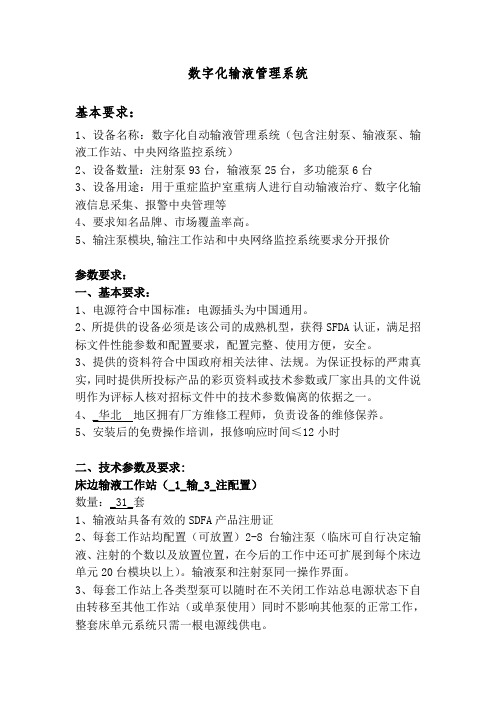 数字化输液管理系统

基本要求：

1、设备名称：数字化自动输液管理系统（包含注射泵、输液泵、输液工作站、中央网络监控系统）
2、设备数量：注射泵 93 台，输液泵 25 台，多功能泵 6 台
3、设备用途：用于重症监护室重病人进行自动输液治疗、数字化输液信息采集、报警中央管理等
4、要求知名品牌、市场覆盖率高。
5、输注泵模块,输注工作站和中央网络监控系统要求分开报价

参数要求：
一、基本要求：
1、电源符合中国标准：电源插头为中国通用。
2、所提供的设备必须是该公司的成熟机型，获得 SFDA 认证，满足招标文件性能参数和配置要求，配置完整、使用方便，安全。
3、提供的资料符合中国政府相关法律、法规。为保证投标的严肃真实，同时提供所投标产品的彩页资料或技术参数或厂家出具的文件说明作为评标人核对招标文件中的技术参数偏离的依据之一。
4、_华北_地区拥有厂方维修工程师，负责设备的维修保养。
5、安装后的免费操作培训，报修响应时间≤12 小时

二、技术参数及要求：
床边输液工作站（_1_输_3_注配置）
数量：_31_套
1、输液站具备有效的 SDFA 产品注册证
2、每套工作站均配置（可放置）2-8 台输注泵（临床可自行决定输液、注射的个数以及放置位置，在今后的工作中还可扩展到每个床边单元 20 台模块以上）。输液泵和注射泵同一操作界面。
3、每套工作站上各类型泵可以随时在不关闭工作站总电源状态下自由转移至其他工作站（或单泵使用）同时不影响其他泵的正常工作，整套床单元系统只需一根电源线供电。